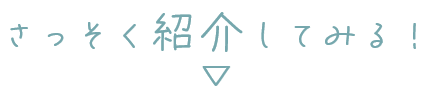 さっそく紹介してみる！
▽